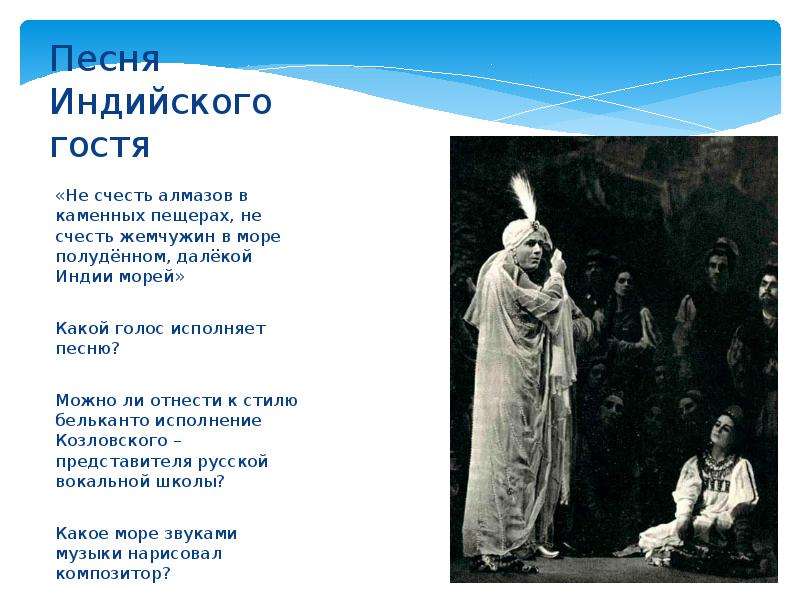 Песня Индийского гостя

«Не счесть алмазов в каменных пещерах, не счесть жемчужин в море полудённом, далёкой Индии морей»

Какой голос исполняет песню?

Можно ли отнести к стилю бельканто исполнение Козловского – представителя русской вокальной школы?

Какое море звуками музыки нарисовал композитор?